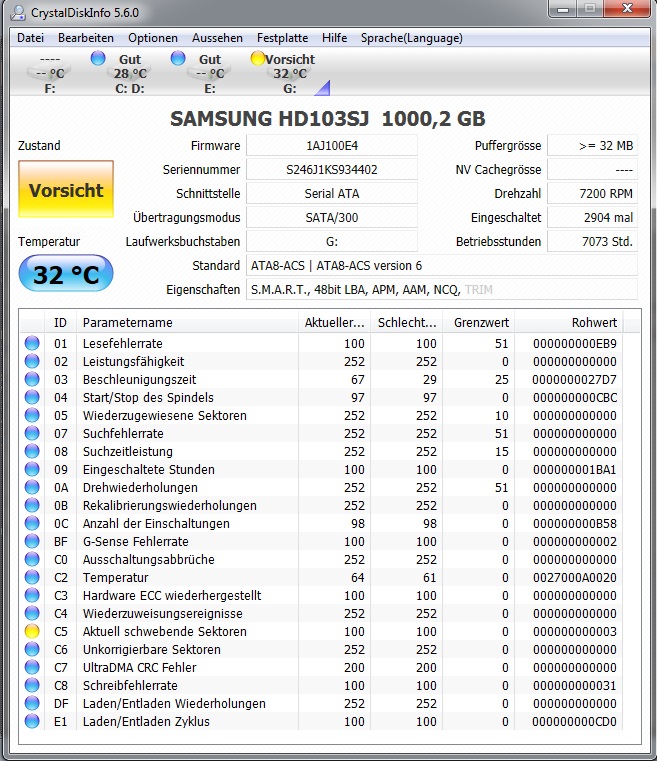 CrystalDiskInfo 5.6.0

Datei Bearbeiten Optionen Aussehen Festplatte Hilfe Sprache(Language)

---- -- °C F:
Gut 28 °C C: D:
Gut -- °C E:
Vorsicht 32 °C G:

SAMSUNG HD103SJ 1000,2 GB

Zustand
Vorsicht
Temperatur
32 °C

Firmware 1AJ100E4
Seriennummer S246J1KS934402
Schnittstelle Serial ATA
Übertragungsmodus SATA/300
Laufwerksbuchstaben G:
Standard ATA8-ACS | ATA8-ACS version 6
Eigenschaften S.M.A.R.T., 48bit LBA, APM, AAM, NCQ, TRIM

Puffergrösse >= 32 MB
NV Cachegrösse ----
Drehzahl 7200 RPM
Eingeschaltet 2904 mal
Betriebsstunden 7073 Std.

| ID | Parametername | Aktueller... | Schlecht... | Grenzwert | Rohwert |
|---|---|---|---|---|---|
| 01 | Lesefehlerrate | 100 | 100 | 51 | 000000000EB9 |
| 02 | Leistungsfähigkeit | 252 | 252 | 0 | 000000000000 |
| 03 | Beschleunigungszeit | 67 | 29 | 25 | 0000000027D7 |
| 04 | Start/Stop des Spindels | 97 | 97 | 0 | 000000000CBC |
| 05 | Wiederzugewiesene Sektoren | 252 | 252 | 10 | 000000000000 |
| 07 | Suchfehlerrate | 252 | 252 | 51 | 000000000000 |
| 08 | Suchzeitleistung | 252 | 252 | 15 | 000000000000 |
| 09 | Eingeschaltete Stunden | 100 | 100 | 0 | 000000001BA1 |
| 0A | Drehwiederholungen | 252 | 252 | 51 | 000000000000 |
| 0B | Rekalibrierungswiederholungen | 252 | 252 | 0 | 000000000000 |
| 0C | Anzahl der Einschaltungen | 98 | 98 | 0 | 000000000B58 |
| BF | G-Sense Fehlerrate | 100 | 100 | 0 | 000000000002 |
| C0 | Ausschaltungsabbrüche | 252 | 252 | 0 | 000000000000 |
| C2 | Temperatur | 64 | 61 | 0 | 0027000A0020 |
| C3 | Hardware ECC wiederhergestellt | 100 | 100 | 0 | 000000000000 |
| C4 | Wiederzuweisungsereignisse | 252 | 252 | 0 | 000000000000 |
| C5 | Aktuell schwebende Sektoren | 100 | 100 | 0 | 000000000003 |
| C6 | Unkorrigierbare Sektoren | 252 | 252 | 0 | 000000000000 |
| C7 | UltraDMA CRC Fehler | 200 | 200 | 0 | 000000000000 |
| C8 | Schreibfehlerrate | 100 | 100 | 0 | 000000000031 |
| DF | Laden/Entladen Wiederholungen | 252 | 252 | 0 | 000000000000 |
| E1 | Laden/Entladen Zyklus | 100 | 100 | 0 | 000000000CD0 |